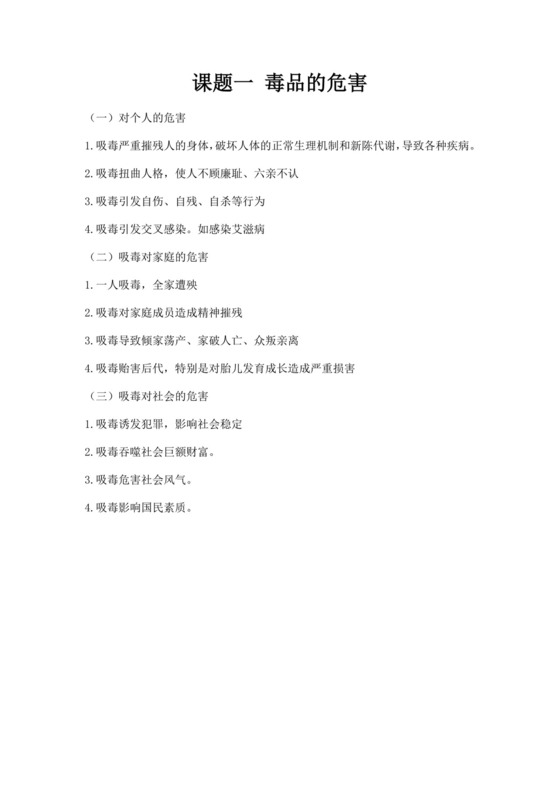 课题一 毒品的危害

（一）对个人的危害

1.吸毒严重摧残人的身体，破坏人体的正常生理机制和新陈代谢，导致各种疾病。

2.吸毒扭曲人格，使人不顾廉耻、六亲不认

3.吸毒引发自伤、自残、自杀等行为

4.吸毒引发交叉感染。如感染艾滋病

（二）吸毒对家庭的危害

1.一人吸毒，全家遭殃

2.吸毒对家庭成员造成精神摧残

3.吸毒导致倾家荡产、家破人亡、众叛亲离

4.吸毒贻害后代，特别是对胎儿发育成长造成严重损害

（三）吸毒对社会的危害

1.吸毒诱发犯罪，影响社会稳定

2.吸毒吞噬社会巨额财富。

3.吸毒危害社会风气。

4.吸毒影响国民素质。